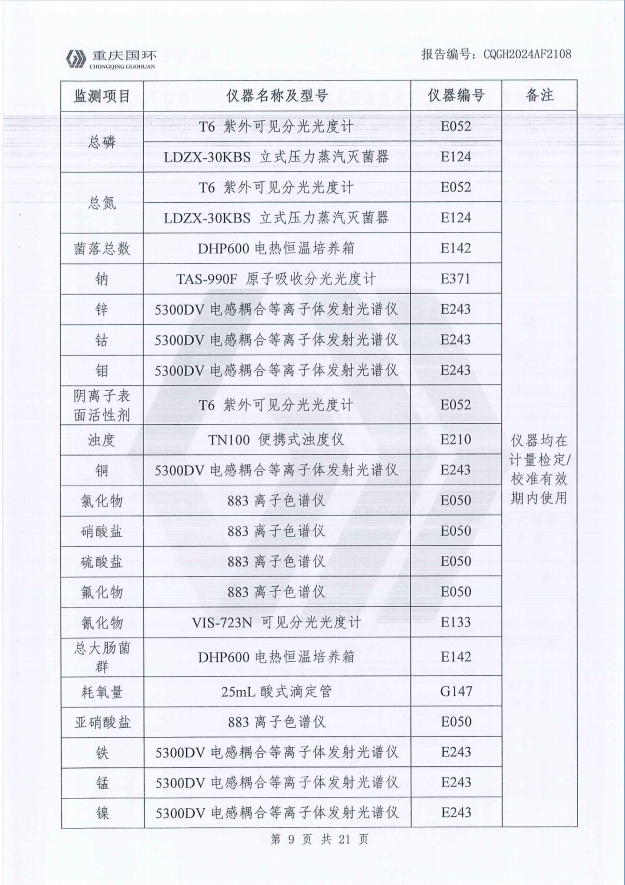 重庆国环
CHONGQING GUOHUAN

报告编号：CQGH2024AF2108

| 监测项目 | 仪器名称及型号 | 仪器编号 | 备注 |
|---|---|---|---|
| 总磷 | T6 紫外可见分光光度计 | E052 | 仪器均在计量检定/校准有效期内使用 |
| | LDZX-30KBS 立式压力蒸汽灭菌器 | E124 | |
| 总氮 | T6 紫外可见分光光度计 | E052 | |
| | LDZX-30KBS 立式压力蒸汽灭菌器 | E124 | |
| 菌落总数 | DHP600 电热恒温培养箱 | E142 | |
| 钠 | TAS-990F 原子吸收分光光度计 | E371 | |
| 锌 | 5300DV 电感耦合等离子体发射光谱仪 | E243 | |
| 钴 | 5300DV 电感耦合等离子体发射光谱仪 | E243 | |
| 钼 | 5300DV 电感耦合等离子体发射光谱仪 | E243 | |
| 阴离子表面活性剂 | T6 紫外可见分光光度计 | E052 | |
| 浊度 | TN100 便携式浊度仪 | E210 | |
| 铜 | 5300DV 电感耦合等离子体发射光谱仪 | E243 | |
| 氯化物 | 883 离子色谱仪 | E050 | |
| 硝酸盐 | 883 离子色谱仪 | E050 | |
| 硫酸盐 | 883 离子色谱仪 | E050 | |
| 氟化物 | 883 离子色谱仪 | E050 | |
| 氰化物 | VIS-723N 可见分光光度计 | E133 | |
| 总大肠菌群 | DHP600 电热恒温培养箱 | E142 | |
| 耗氧量 | 25mL 酸式滴定管 | G147 | |
| 亚硝酸盐 | 883 离子色谱仪 | E050 | |
| 铁 | 5300DV 电感耦合等离子体发射光谱仪 | E243 | |
| 锰 | 5300DV 电感耦合等离子体发射光谱仪 | E243 | |
| 镍 | 5300DV 电感耦合等离子体发射光谱仪 | E243 | |

第 9 页 共 21 页